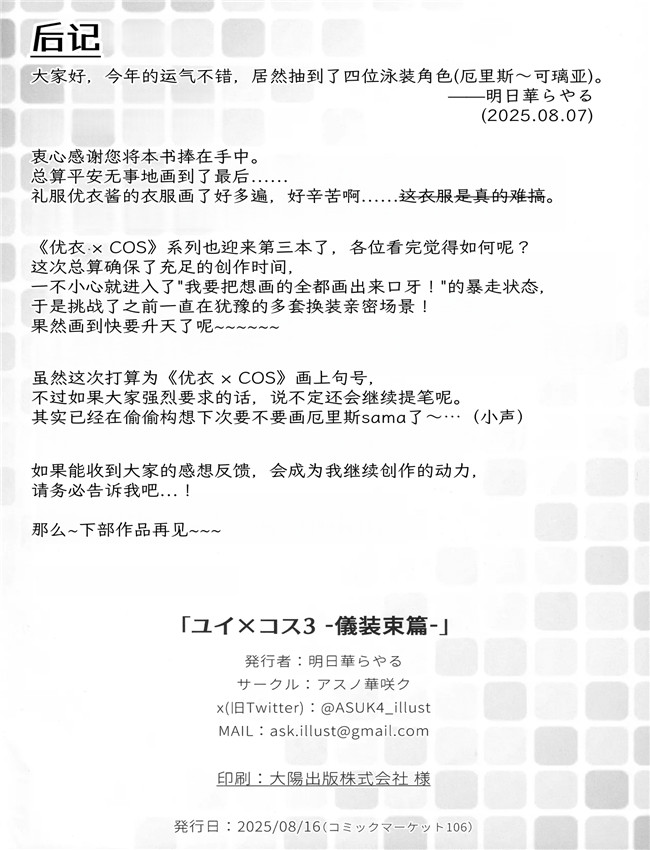 后记

大家好，今年的运气不错，居然抽到了四位泳装角色(厄里斯～可璃亚)。

——明日華らやる
(2025.08.07)

衷心感谢您将本书捧在手中。
总算平安无事地画到了最后......
礼服优衣酱的衣服画了好多遍，好辛苦啊......这衣服是真的难搞。

《优衣 × COS》系列也迎来第三本了，各位看完觉得如何呢？
这次总算确保了充足的创作时间，
一不小心就进入了"我要把想画的全都画出来口牙！"的暴走状态，
于是挑战了之前一直在犹豫的多套换装亲密场景！
果然画到快要升天了呢~~~~~~

虽然这次打算为《优衣 × COS》画上句号，
不过如果大家强烈要求的话，说不定还会继续提笔呢。
其实已经在偷偷构想下次要不要画厄里斯sama了～…（小声）

如果能收到大家的感想反馈，会成为我继续创作的动力，
请务必告诉我吧...！

那么~下部作品再见~~~

「ユイ×コス3 -儀装束篇-」
発行者：明日華らやる
サークル：アスノ華咲ク
x(旧Twitter)：@ASUK4_illust
MAIL：ask.illust@gmail.com

印刷：大陽出版株式会社 様

発行日：2025/08/16（コミックマーケット106）